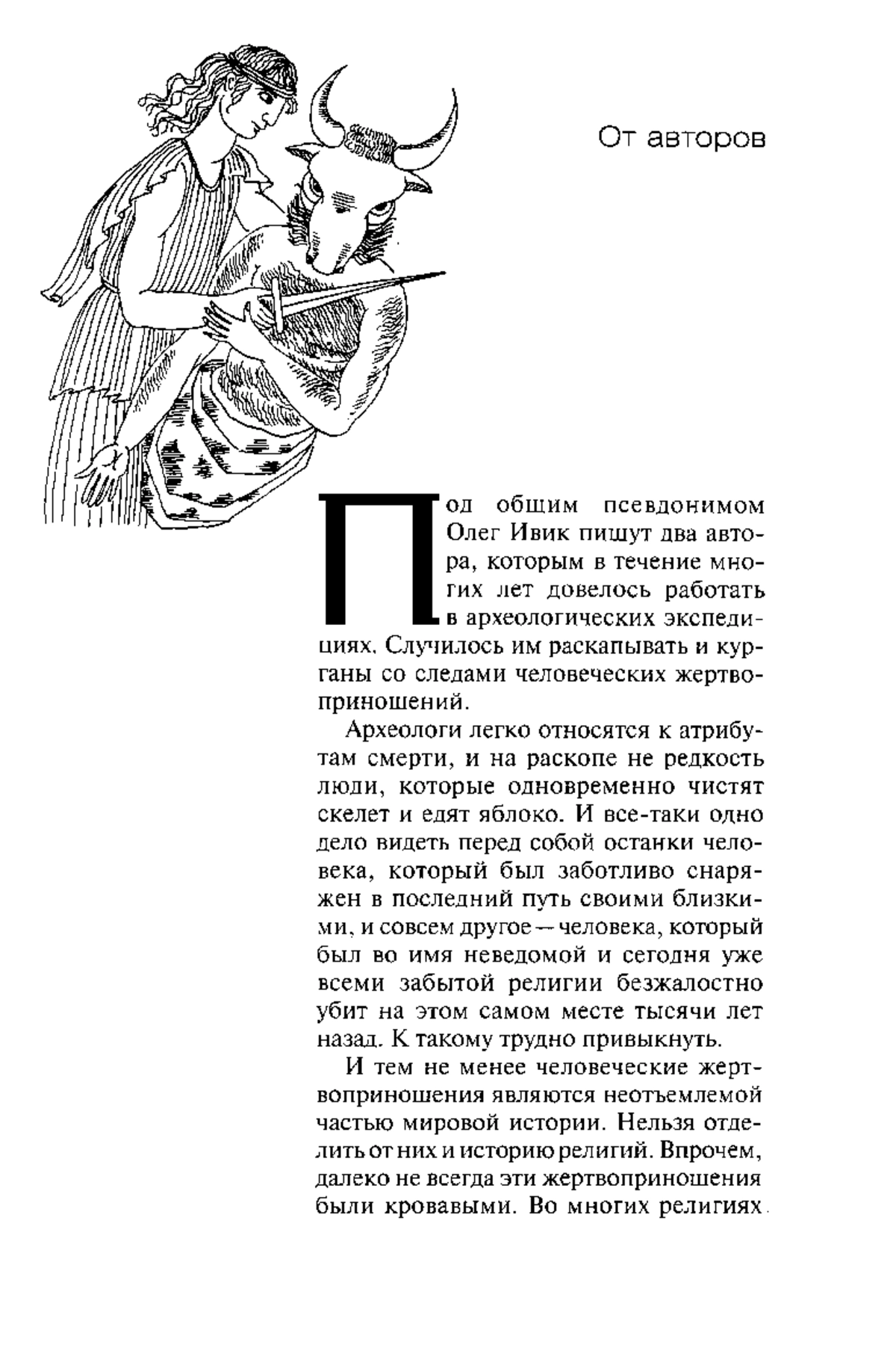 От авторов

Под общим псевдонимом Олег Ивик пишут два автора, которым в течение многих лет довелось работать в археологических экспедициях. Случилось им раскапывать и курганы со следами человеческих жертвоприношений.

Археологи легко относятся к атрибутам смерти, и на раскопе не редкость люди, которые одновременно чистят скелет и едят яблоко. И все-таки одно дело видеть перед собой останки человека, который был заботливо снаряжен в последний путь своими близкими, и совсем другое — человека, который был во имя неведомой и сегодня уже всеми забытой религии безжалостно убит на этом самом месте тысячи лет назад. К такому трудно привыкнуть.

И тем не менее человеческие жертвоприношения являются неотъемлемой частью мировой истории. Нельзя отделить от них и историю религий. Впрочем, далеко не всегда эти жертвоприношения были кровавыми. Во многих религиях